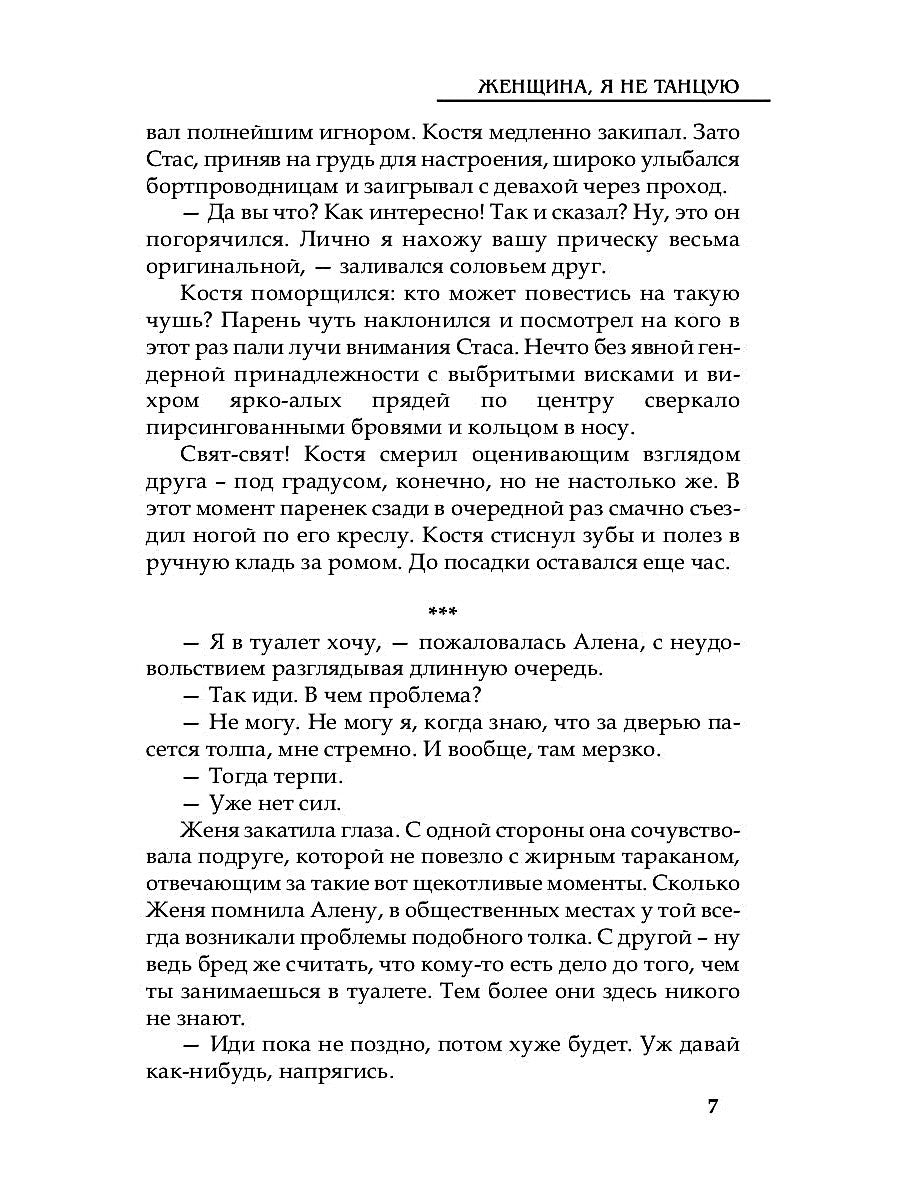 ЖЕНЩИНА, Я НЕ ТАНЦУЮ

вал полнейшим игнором. Костя медленно закипал. Зато Стас, приняв на грудь для настроения, широко улыбался бортпроводницам и заигрывал с девахой через проход.

— Да вы что? Как интересно! Так и сказал? Ну, это он погорячился. Лично я нахожу вашу прическу весьма оригинальной, — заливался соловьем друг.

Костя поморщился: кто может повестись на такую чушь? Парень чуть наклонился и посмотрел на кого в этот раз пали лучи внимания Стаса. Нечто без явной гендерной принадлежности с выбритыми висками и вихром ярко-алых прядей по центру сверкало пирсингованными бровями и кольцом в носу.

Свят-свят! Костя смерил оценивающим взглядом друга – под градусом, конечно, но не настолько же. В этот момент паренек сзади в очередной раз смачно съездил ногой по его креслу. Костя стиснул зубы и полез в ручную кладь за ромом. До посадки оставался еще час.

***

— Я в туалет хочу, — пожаловалась Алена, с неудовольствием разглядывая длинную очередь.

— Так иди. В чем проблема?

— Не могу. Не могу я, когда знаю, что за дверью пасется толпа, мне стремно. И вообще, там мерзко.

— Тогда терпи.

— Уже нет сил.

Женя закатила глаза. С одной стороны она сочувствовала подруге, которой не повезло с жирным тараканом, отвечающим за такие вот щекотливые моменты. Сколько Женя помнила Алену, в общественных местах у той всегда возникали проблемы подобного толка. С другой – ну ведь бред же считать, что кому-то есть дело до того, чем ты занимаешься в туалете. Тем более они здесь никого не знают.

— Иди пока не поздно, потом хуже будет. Уж давай как-нибудь, напрягись.

7